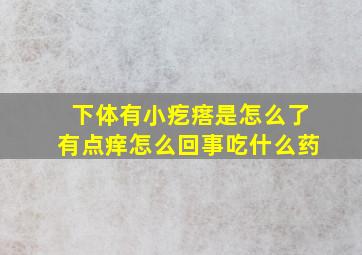 下体有小疙瘩是怎么了
有点痒怎么回事吃什么药